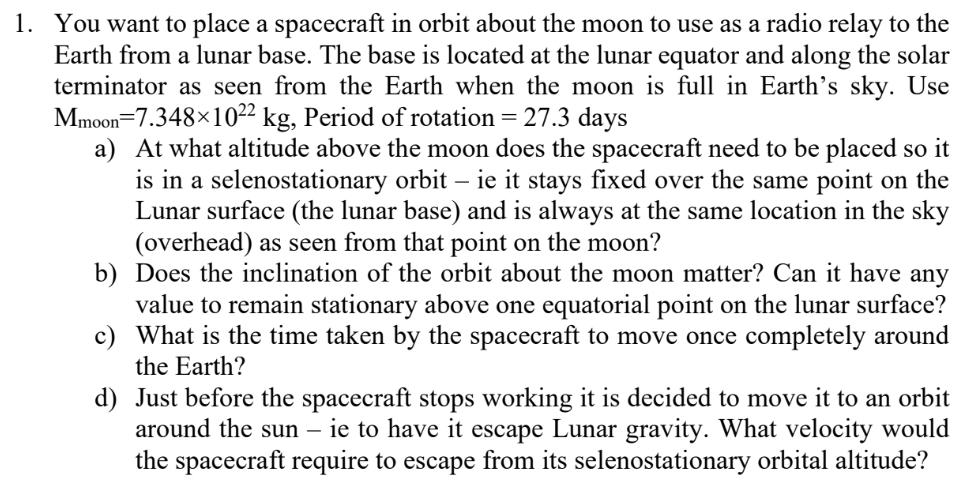 1. You want to place a spacecraft in orbit about the moon to use as a radio relay to the Earth from a lunar base. The base is located at the lunar equator and along the solar terminator as seen from the Earth when the moon is full in Earth's sky. Use $M_{moon}=7.348\times10^{22}$ kg, Period of rotation = 27.3 days

a) At what altitude above the moon does the spacecraft need to be placed so it is in a selenostationary orbit – ie it stays fixed over the same point on the Lunar surface (the lunar base) and is always at the same location in the sky (overhead) as seen from that point on the moon?

b) Does the inclination of the orbit about the moon matter? Can it have any value to remain stationary above one equatorial point on the lunar surface?

c) What is the time taken by the spacecraft to move once completely around the Earth?

d) Just before the spacecraft stops working it is decided to move it to an orbit around the sun – ie to have it escape Lunar gravity. What velocity would the spacecraft require to escape from its selenostationary orbital altitude?